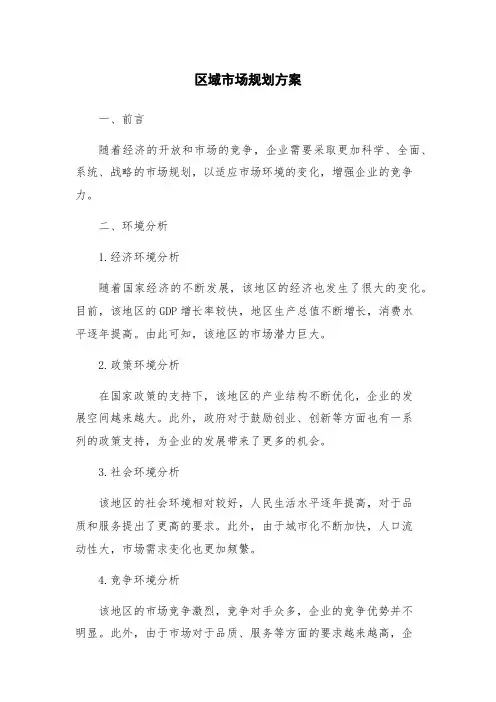 区域市场规划方案

一、前言

随着经济的开放和市场的竞争，企业需要采取更加科学、全面、系统、战略的市场规划，以适应市场环境的变化，增强企业的竞争力。

二、环境分析

1.经济环境分析

随着国家经济的不断发展，该地区的经济也发生了很大的变化。目前，该地区的GDP增长率较快，地区生产总值不断增长，消费水平逐年提高。由此可知，该地区的市场潜力巨大。

2.政策环境分析

在国家政策的支持下，该地区的产业结构不断优化，企业的发展空间越来越大。此外，政府对于鼓励创业、创新等方面也有一系列的政策支持，为企业的发展带来了更多的机会。

3.社会环境分析

该地区的社会环境相对较好，人民生活水平逐年提高，对于品质和服务提出了更高的要求。此外，由于城市化不断加快，人口流动性大，市场需求变化也更加频繁。

4.竞争环境分析

该地区的市场竞争激烈，竞争对手众多，企业的竞争优势并不明显。此外，由于市场对于品质、服务等方面的要求越来越高，企